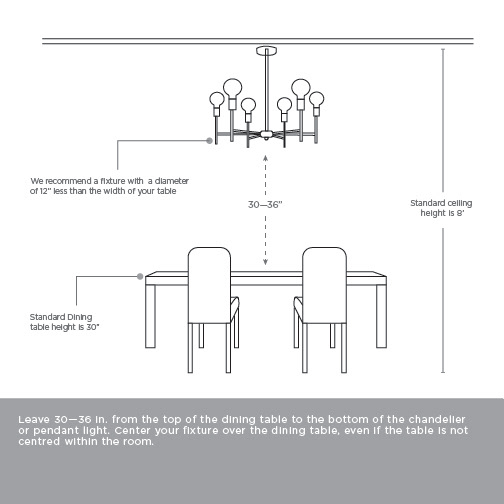 We recommend a fixture with a diameter of 12" less than the width of your table

30—36"

Standard ceiling height is 8'

Standard Dining table height is 30"

Leave 30—36 in. from the top of the dining table to the bottom of the chandelier or pendant light. Center your fixture over the dining table, even if the table is not centred within the room.